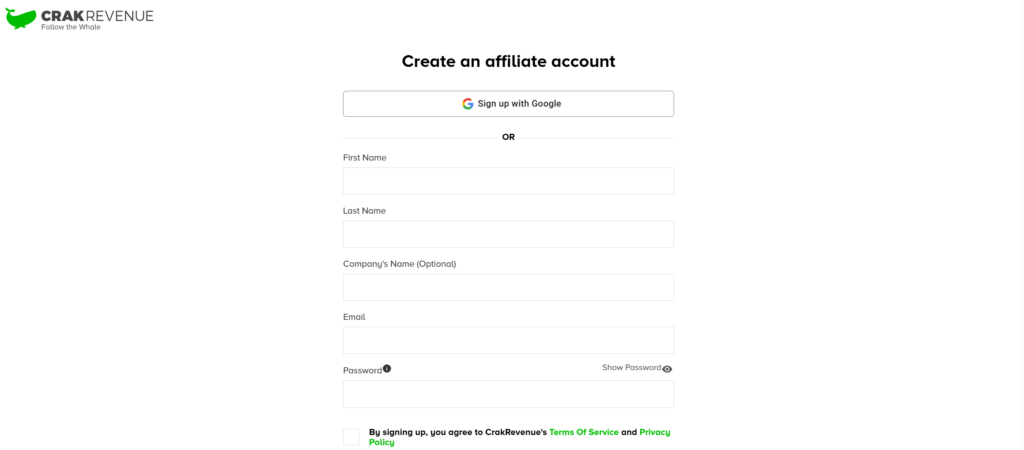 CRAKREVENUE
Follow the Whale

Create an affiliate account

Sign up with Google

OR

First Name

Last Name

Company's Name (Optional)

Email

Password

Show Password

By signing up, you agree to CrakRevenue's Terms Of Service and Privacy Policy